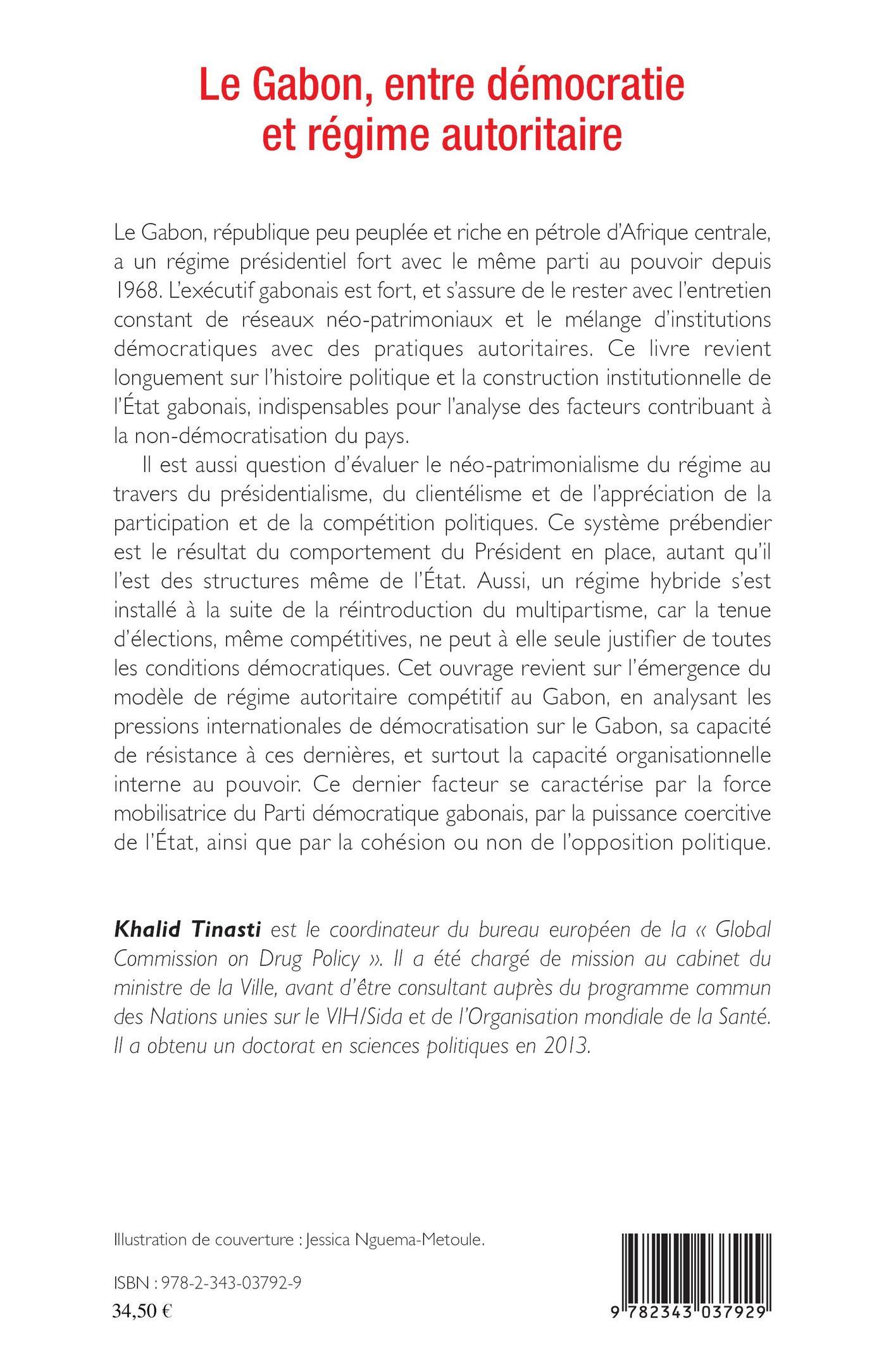 Le Gabon, entre démocratie et régime autoritaire

Le Gabon, république peu peuplée et riche en pétrole d'Afrique centrale, a un régime présidentiel fort avec le même parti au pouvoir depuis 1968. L'exécutif gabonais est fort, et s'assure de le rester avec l'entretien constant de réseaux néo-patrimoniaux et le mélange d'institutions démocratiques avec des pratiques autoritaires. Ce livre revient longuement sur l'histoire politique et la construction institutionnelle de l'État gabonais, indispensables pour l'analyse des facteurs contribuant à la non-démocratisation du pays.

Il est aussi question d'évaluer le néo-patrimonialisme du régime au travers du présidentialisme, du clientélisme et de l'appréciation de la participation et de la compétition politiques. Ce système prébendier est le résultat du comportement du Président en place, autant qu'il l'est des structures même de l'État. Aussi, un régime hybride s'est installé à la suite de la réintroduction du multipartisme, car la tenue d'élections, même compétitives, ne peut à elle seule justifier de toutes les conditions démocratiques. Cet ouvrage revient sur l'émergence du modèle de régime autoritaire compétitif au Gabon, en analysant les pressions internationales de démocratisation sur le Gabon, sa capacité de résistance à ces dernières, et surtout la capacité organisationnelle interne au pouvoir. Ce dernier facteur se caractérise par la force mobilisatrice du Parti démocratique gabonais, par la puissance coercitive de l'État, ainsi que par la cohésion ou non de l'opposition politique.

Khalid Tinasti est le coordinateur du bureau européen de la « Global Commission on Drug Policy ». Il a été chargé de mission au cabinet du ministre de la Ville, avant d'être consultant auprès du programme commun des Nations unies sur le VIH/Sida et de l'Organisation mondiale de la Santé. Il a obtenu un doctorat en sciences politiques en 2013.

Illustration de couverture : Jessica Nguema-Metoule.

ISBN : 978-2-343-03792-9
34,50 €

9 782343 037929